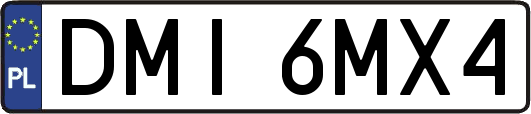 PL
DMI 6MX4